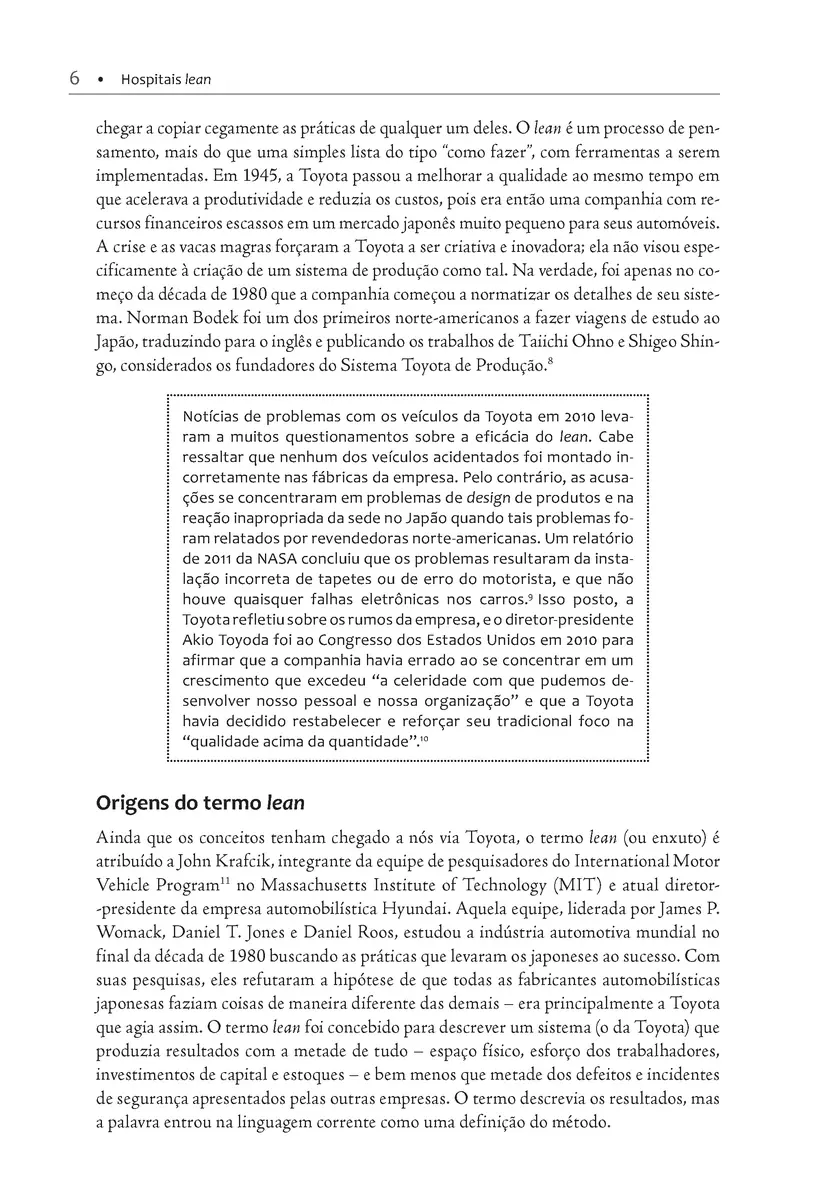 6 • Hospitais lean

chegar a copiar cegamente as práticas de qualquer um deles. O lean é um processo de pensamento, mais do que uma simples lista do tipo "como fazer", com ferramentas a serem implementadas. Em 1945, a Toyota passou a melhorar a qualidade ao mesmo tempo em que acelerava a produtividade e reduzia os custos, pois era então uma companhia com recursos financeiros escassos em um mercado japonês muito pequeno para seus automóveis. A crise e as vacas magras forçaram a Toyota a ser criativa e inovadora; ela não visou especificamente à criação de um sistema de produção como tal. Na verdade, foi apenas no começo da década de 1980 que a companhia começou a normatizar os detalhes de seu sistema. Norman Bodek foi um dos primeiros norte-americanos a fazer viagens de estudo ao Japão, traduzindo para o inglês e publicando os trabalhos de Taiichi Ohno e Shigeo Shingo, considerados os fundadores do Sistema Toyota de Produção.$^{8}$

Notícias de problemas com os veículos da Toyota em 2010 levaram a muitos questionamentos sobre a eficácia do lean. Cabe ressaltar que nenhum dos veículos acidentados foi montado incorretamente nas fábricas da empresa. Pelo contrário, as acusações se concentraram em problemas de design de produtos e na reação inapropriada da sede no Japão quando tais problemas foram relatados por revendedoras norte-americanas. Um relatório de 2011 da NASA concluiu que os problemas resultaram da instalação incorreta de tapetes ou de erro do motorista, e que não houve quaisquer falhas eletrônicas nos carros.$^{9}$ Isso posto, a Toyota refletiu sobre os rumos da empresa, e o diretor-presidente Akio Toyoda foi ao Congresso dos Estados Unidos em 2010 para afirmar que a companhia havia errado ao se concentrar em um crescimento que excedeu "a celeridade com que pudemos desenvolver nosso pessoal e nossa organização" e que a Toyota havia decidido restabelecer e reforçar seu tradicional foco na "qualidade acima da quantidade".$^{10}$

Origens do termo lean

Ainda que os conceitos tenham chegado a nós via Toyota, o termo lean (ou enxuto) é atribuído a John Krafcik, integrante da equipe de pesquisadores do International Motor Vehicle Program$^{11}$ no Massachusetts Institute of Technology (MIT) e atual diretor-presidente da empresa automobilística Hyundai. Aquela equipe, liderada por James P. Womack, Daniel T. Jones e Daniel Roos, estudou a indústria automotiva mundial no final da década de 1980 buscando as práticas que levaram os japoneses ao sucesso. Com suas pesquisas, eles refutaram a hipótese de que todas as fabricantes automobilísticas japonesas faziam coisas de maneira diferente das demais – era principalmente a Toyota que agia assim. O termo lean foi concebido para descrever um sistema (o da Toyota) que produzia resultados com a metade de tudo – espaço físico, esforço dos trabalhadores, investimentos de capital e estoques – e bem menos que metade dos defeitos e incidentes de segurança apresentados pelas outras empresas. O termo descrevia os resultados, mas a palavra entrou na linguagem corrente como uma definição do método.